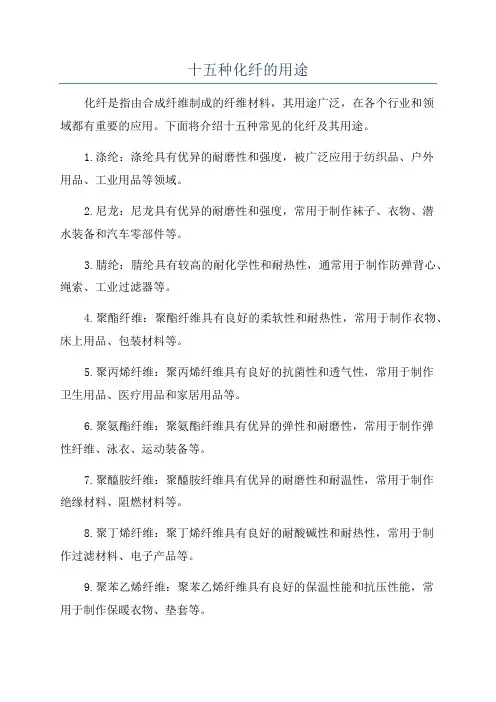 十五种化纤的用途

化纤是指由合成纤维制成的纤维材料，其用途广泛，在各个行业和领域都有重要的应用。下面将介绍十五种常见的化纤及其用途。

1. 涤纶：涤纶具有优异的耐磨性和强度，被广泛应用于纺织品、户外用品、工业用品等领域。

2. 尼龙：尼龙具有优异的耐磨性和强度，常用于制作袜子、衣物、潜水装备和汽车零部件等。

3. 腈纶：腈纶具有较高的耐化学性和耐热性，通常用于制作防弹背心、绳索、工业过滤器等。

4. 聚酯纤维：聚酯纤维具有良好的柔软性和耐热性，常用于制作衣物、床上用品、包装材料等。

5. 聚丙烯纤维：聚丙烯纤维具有良好的抗菌性和透气性，常用于制作卫生用品、医疗用品和家居用品等。

6. 聚氨酯纤维：聚氨酯纤维具有优异的弹性和耐磨性，常用于制作弹性纤维、泳衣、运动装备等。

7. 聚醯胺纤维：聚醯胺纤维具有优异的耐磨性和耐温性，常用于制作绝缘材料、阻燃材料等。

8. 聚丁烯纤维：聚丁烯纤维具有良好的耐酸碱性和耐热性，常用于制作过滤材料、电子产品等。

9. 聚苯乙烯纤维：聚苯乙烯纤维具有良好的保温性能和抗压性能，常用于制作保暖衣物、垫套等。